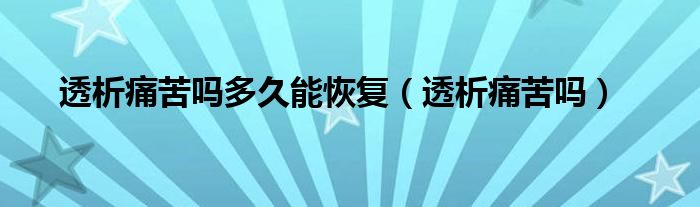 透析痛苦吗多久能恢复（透析痛苦吗）